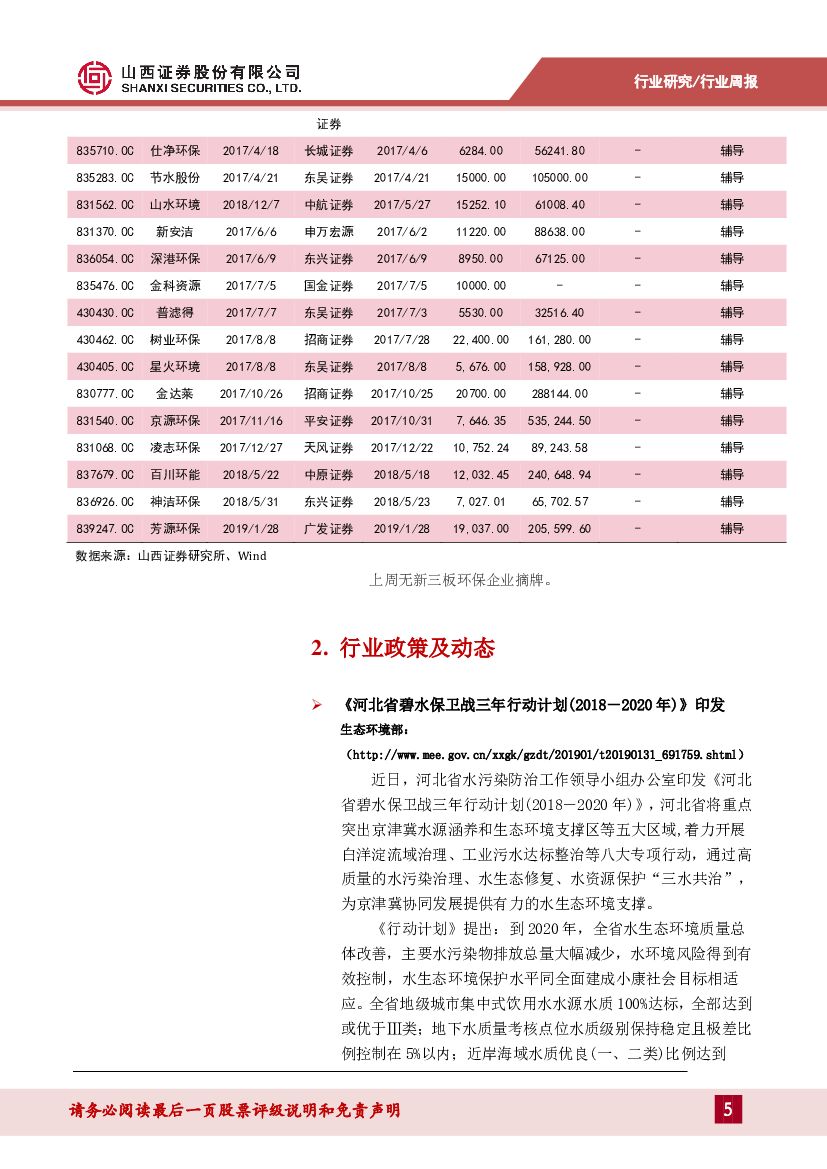 山西证券股份有限公司
SHANXI SECURITIES CO., LTD.

行业研究/行业周报

| | | | 证券 | | | | | |
|---|---|---|---|---|---|---|---|---|
| 835710.OC | 仕净环保 | 2017/4/18 | 长城证券 | 2017/4/6 | 6284.00 | 56241.80 | - | 辅导 |
| 835283.OC | 节水股份 | 2017/4/21 | 东吴证券 | 2017/4/21 | 15000.00 | 105000.00 | - | 辅导 |
| 831562.OC | 山水环境 | 2018/12/7 | 中航证券 | 2017/5/27 | 15252.10 | 61008.40 | - | 辅导 |
| 831370.OC | 新安洁 | 2017/6/6 | 申万宏源 | 2017/6/2 | 11220.00 | 88638.00 | - | 辅导 |
| 836054.OC | 深港环保 | 2017/6/9 | 东兴证券 | 2017/6/9 | 8950.00 | 67125.00 | - | 辅导 |
| 835476.OC | 金科资源 | 2017/7/5 | 国金证券 | 2017/7/5 | 10000.00 | - | - | 辅导 |
| 430430.OC | 普滤得 | 2017/7/7 | 东吴证券 | 2017/7/3 | 5530.00 | 32516.40 | - | 辅导 |
| 430462.OC | 树业环保 | 2017/8/8 | 招商证券 | 2017/7/28 | 22,400.00 | 161,280.00 | - | 辅导 |
| 430405.OC | 星火环境 | 2017/8/8 | 东吴证券 | 2017/8/8 | 5,676.00 | 158,928.00 | - | 辅导 |
| 830777.OC | 金达莱 | 2017/10/26 | 招商证券 | 2017/10/25 | 20700.00 | 288144.00 | - | 辅导 |
| 831540.OC | 京源环保 | 2017/11/16 | 平安证券 | 2017/10/31 | 7,646.35 | 535,244.50 | - | 辅导 |
| 831068.OC | 凌志环保 | 2017/12/27 | 天风证券 | 2017/12/22 | 10,752.24 | 89,243.58 | - | 辅导 |
| 837679.OC | 百川环能 | 2018/5/22 | 中原证券 | 2018/5/18 | 12,032.45 | 240,648.94 | - | 辅导 |
| 836926.OC | 神洁环保 | 2018/5/31 | 东兴证券 | 2018/5/23 | 7,027.01 | 65,702.57 | - | 辅导 |
| 839247.OC | 芳源环保 | 2019/1/28 | 广发证券 | 2019/1/28 | 19,037.00 | 205,599.60 | - | 辅导 |

数据来源：山西证券研究所、Wind

上周无新三板环保企业摘牌。

2. 行业政策及动态

➢ 《河北省碧水保卫战三年行动计划(2018－2020年)》印发
生态环境部：
（http://www.mee.gov.cn/xxgk/gzdt/201901/t20190131_691759.shtml）

近日，河北省水污染防治工作领导小组办公室印发《河北省碧水保卫战三年行动计划(2018－2020年)》，河北省将重点突出京津冀水源涵养和生态环境支撑区等五大区域,着力开展白洋淀流域治理、工业污水达标整治等八大专项行动，通过高质量的水污染治理、水生态修复、水资源保护“三水共治”，为京津冀协同发展提供有力的水生态环境支撑。

《行动计划》提出：到2020年，全省水生态环境质量总体改善，主要水污染物排放总量大幅减少，水环境风险得到有效控制，水生态环境保护水平同全面建成小康社会目标相适应。全省地级城市集中式饮用水水源水质100%达标，全部达到或优于III类；地下水质量考核点位水质级别保持稳定且极差比例控制在5%以内；近岸海域水质优良(一、二类)比例达到

请务必阅读最后一页股票评级说明和免责声明

5